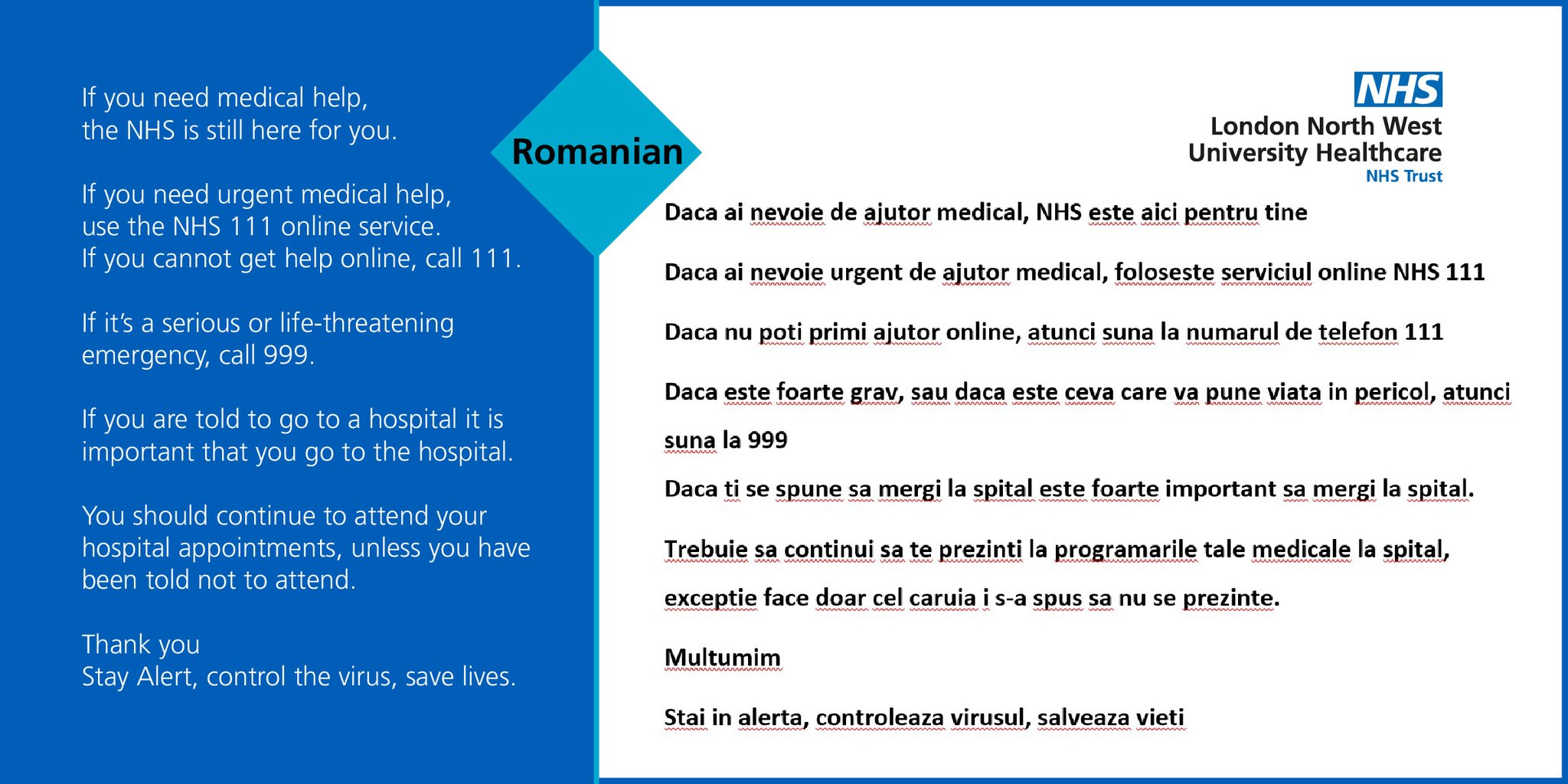 If you need medical help, the NHS is still here for you.

If you need urgent medical help, use the NHS 111 online service. If you cannot get help online, call 111.

If it's a serious or life-threatening emergency, call 999.

If you are told to go to a hospital it is important that you go to the hospital.

You should continue to attend your hospital appointments, unless you have been told not to attend.

Thank you
Stay Alert, control the virus, save lives.

Romanian

NHS
London North West University Healthcare
NHS Trust

Daca ai nevoie de ajutor medical, NHS este aici pentru tine

Daca ai nevoie urgent de ajutor medical, foloseste serviciul online NHS 111

Daca nu poti primi ajutor online, atunci suna la numarul de telefon 111

Daca este foarte grav, sau daca este ceva care va pune viata in pericol, atunci suna la 999

Daca ti se spune sa mergi la spital este foarte important sa mergi la spital.

Trebuie sa continui sa te prezinti la programarile tale medicale la spital, exceptie face doar cel caruia i s-a spus sa nu se prezinte.

Multumim

Stai in alerta, controleaza virusul, salveaza vieti